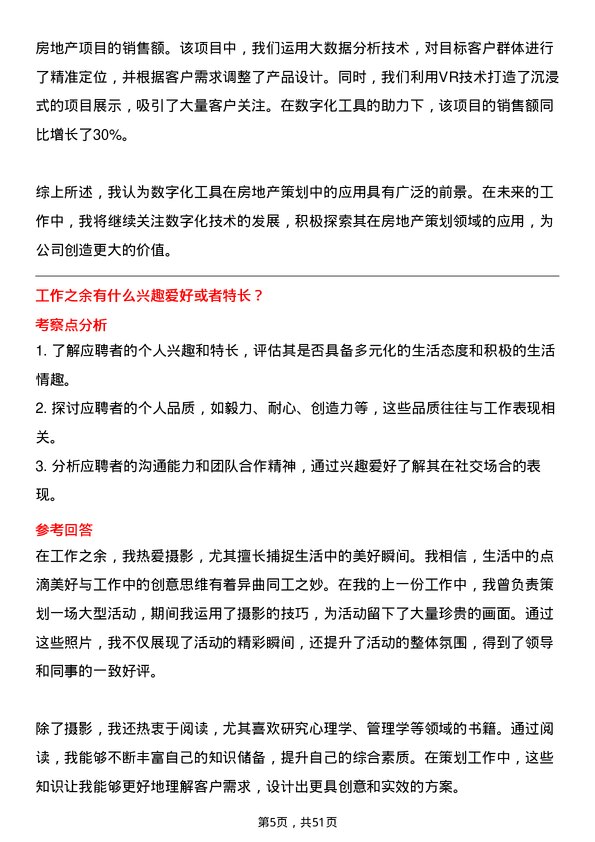 房地产项目的销售额。该项目中，我们运用大数据分析技术，对目标客户群体进行了精准定位，并根据客户需求调整了产品设计。同时，我们利用VR技术打造了沉浸式的项目展示，吸引了大量客户关注。在数字化工具的助力下，该项目的销售额同比增长了30%。

综上所述，我认为数字化工具在房地产策划中的应用具有广泛的前景。在未来的工作中，我将继续关注数字化技术的发展，积极探索其在房地产策划领域的应用，为公司创造更大的价值。

工作之余有什么兴趣爱好或者特长？

考察点分析

1. 了解应聘者的个人兴趣和特长，评估其是否具备多元化的生活态度和积极的生活情趣。

2. 探讨应聘者的个人品质，如毅力、耐心、创造力等，这些品质往往与工作表现相关。

3. 分析应聘者的沟通能力和团队合作精神，通过兴趣爱好了解其在社交场合的表现。

参考回答

在工作之余，我热爱摄影，尤其擅长捕捉生活中的美好瞬间。我相信，生活中的点滴美好与工作中的创意思维有着异曲同工之妙。在我的上一份工作中，我曾负责策划一场大型活动，期间我运用了摄影的技巧，为活动留下了大量珍贵的画面。通过这些照片，我不仅展现了活动的精彩瞬间，还提升了活动的整体氛围，得到了领导和同事的一致好评。

除了摄影，我还热衷于阅读，尤其喜欢研究心理学、管理学等领域的书籍。通过阅读，我能够不断丰富自己的知识储备，提升自己的综合素质。在策划工作中，这些知识让我能够更好地理解客户需求，设计出更具创意和实效的方案。

第5页，共51页